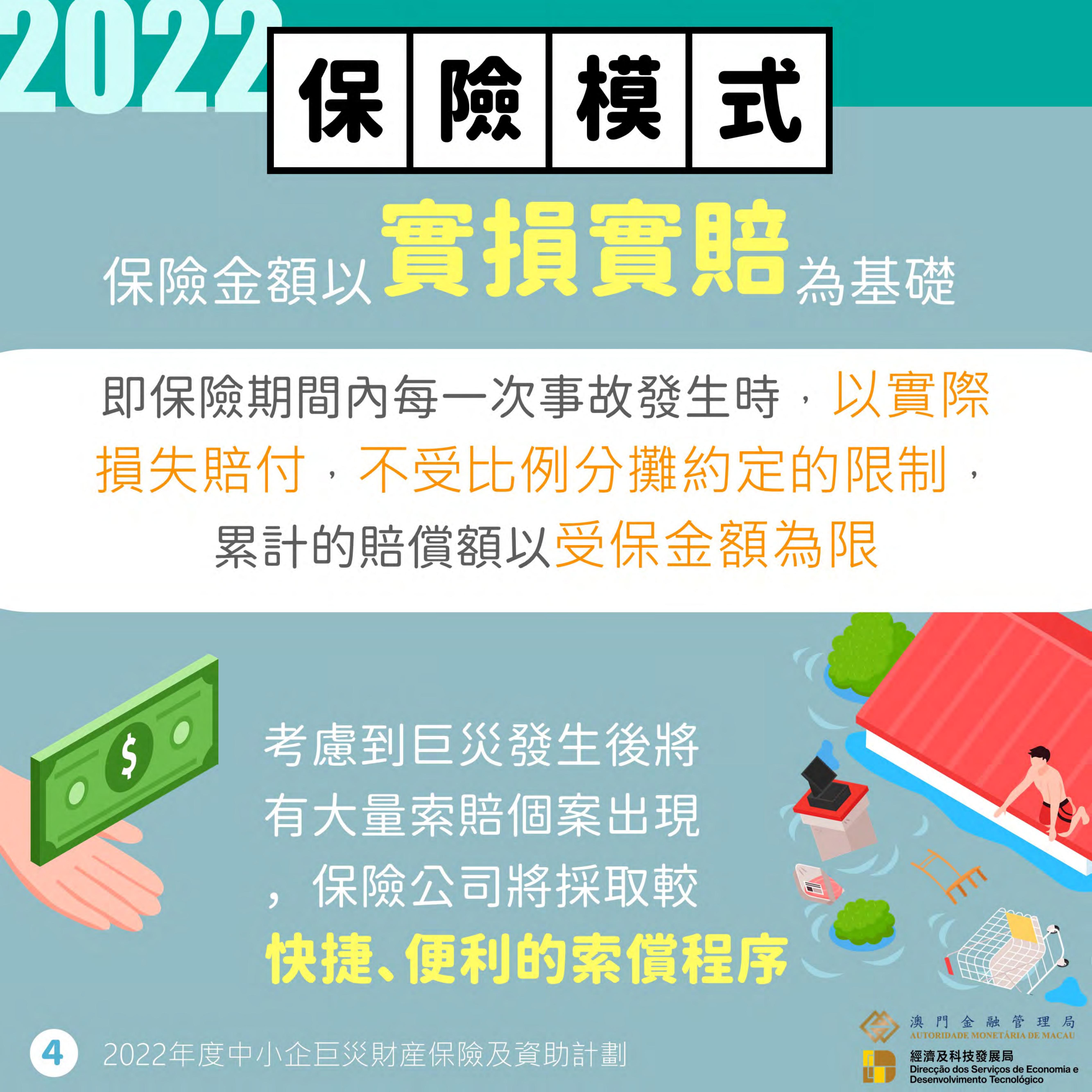 2022

保險模式

保險金額以實損實賠為基礎

即保險期間內每一次事故發生時，以實際損失賠付，不受比例分攤約定的限制，累計的賠償額以受保金額為限

$

考慮到巨災發生後將有大量索賠個案出現，保險公司將採取較快捷、便利的索償程序

4 2022年度中小企巨災財產保險及資助計劃

澳門金融管理局
AUTORIDADE MONETÁRIA DE MACAU

經濟及科技發展局
Direcção dos Serviços de Economia e Desenvolvimento Tecnológico